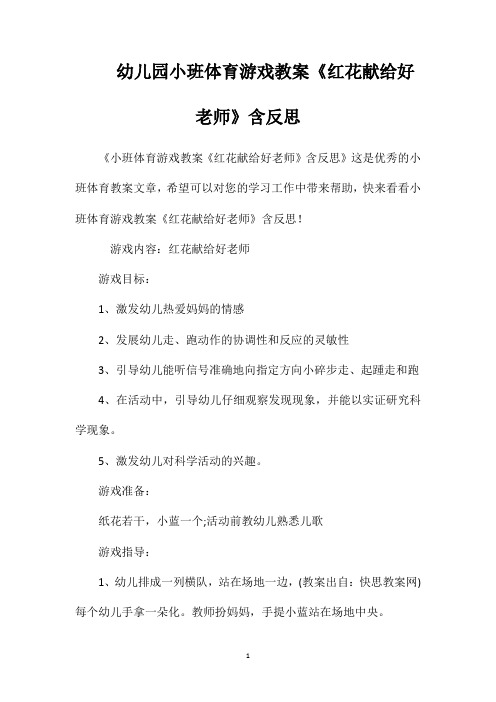 幼儿园小班体育游戏教案《红花献给好老师》含反思

《小班体育游戏教案《红花献给好老师》含反思》这是优秀的小班体育教案文章，希望可以对您的学习工作中带来帮助，快来看看小班体育游戏教案《红花献给好老师》含反思！

游戏内容：红花献给好老师

游戏目标：

1、激发幼儿热爱妈妈的情感

2、发展幼儿走、跑动作的协调性和反应的灵敏性

3、引导幼儿能听信号准确地向指定方向小碎步走、起踵走和跑

4、在活动中，引导幼儿仔细观察发现现象，并能以实证研究科学现象。

5、激发幼儿对科学活动的兴趣。

游戏准备：

纸花若干，小蓝一个;活动前教幼儿熟悉儿歌

游戏指导：

1、幼儿排成一列横队，站在场地一边，(教案出自：快思教案网)每个幼儿手拿一朵化。教师扮妈妈，手提小蓝站在场地中央。

1